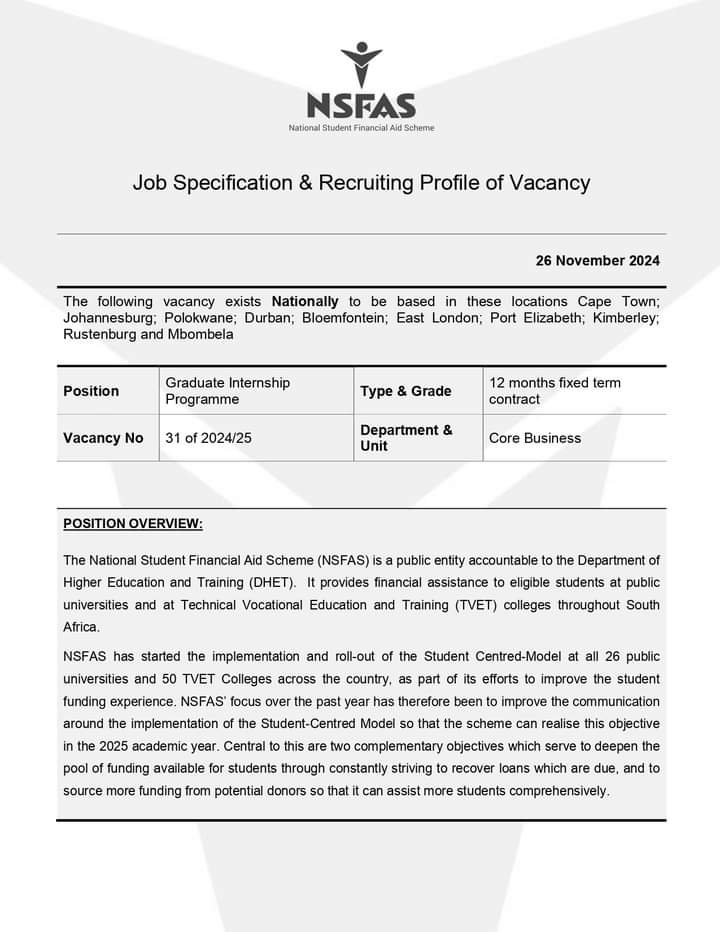 NSFAS
National Student Financial Aid Scheme

Job Specification & Recruiting Profile of Vacancy

26 November 2024

The following vacancy exists **Nationally** to be based in these locations Cape Town; Johannesburg; Polokwane; Durban; Bloemfontein; East London; Port Elizabeth; Kimberley; Rustenburg and Mbombela

| Position | Graduate Internship Programme | Type & Grade | 12 months fixed term contract |
|---|---|---|---|
| Vacancy No | 31 of 2024/25 | Department & Unit | Core Business |

POSITION OVERVIEW:

The National Student Financial Aid Scheme (NSFAS) is a public entity accountable to the Department of Higher Education and Training (DHET). It provides financial assistance to eligible students at public universities and at Technical Vocational Education and Training (TVET) colleges throughout South Africa.

NSFAS has started the implementation and roll-out of the Student Centred-Model at all 26 public universities and 50 TVET Colleges across the country, as part of its efforts to improve the student funding experience. NSFAS' focus over the past year has therefore been to improve the communication around the implementation of the Student-Centred Model so that the scheme can realise this objective in the 2025 academic year. Central to this are two complementary objectives which serve to deepen the pool of funding available for students through constantly striving to recover loans which are due, and to source more funding from potential donors so that it can assist more students comprehensively.